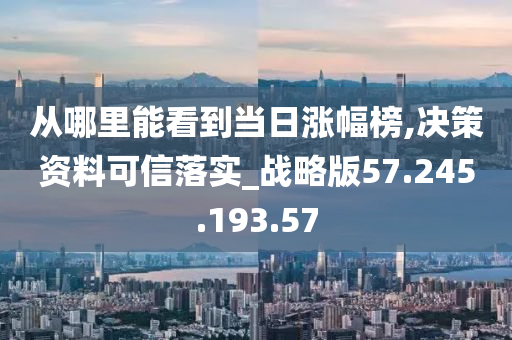 从哪里能看到当日涨幅榜,决策资料可信落实_战略版57.245.193.57